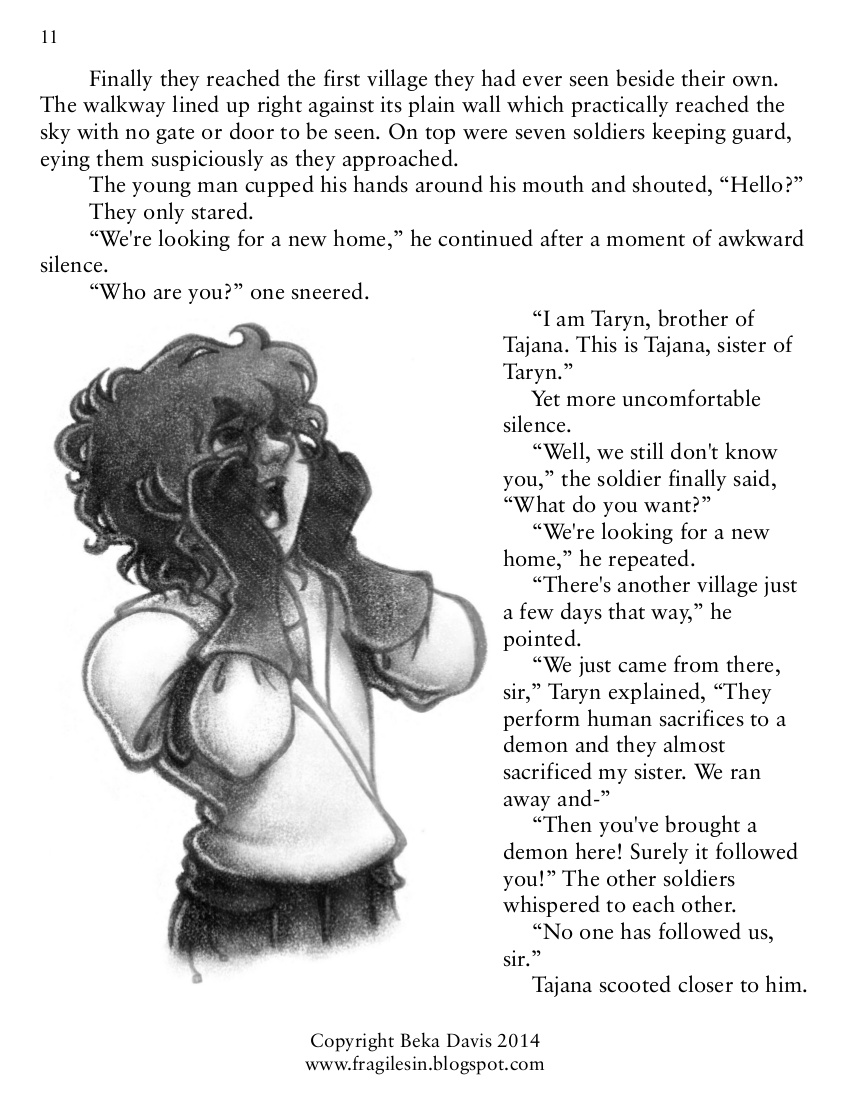 11

Finally they reached the first village they had ever seen beside their own. The walkway lined up right against its plain wall which practically reached the sky with no gate or door to be seen. On top were seven soldiers keeping guard, eying them suspiciously as they approached.

The young man cupped his hands around his mouth and shouted, "Hello?"

They only stared.

"We're looking for a new home," he continued after a moment of awkward silence.

"Who are you?" one sneered.

"I am Taryn, brother of Tajana. This is Tajana, sister of Taryn."

Yet more uncomfortable silence.

"Well, we still don't know you," the soldier finally said, "What do you want?"

"We're looking for a new home," he repeated.

"There's another village just a few days that way," he pointed.

"We just came from there, sir," Taryn explained, "They perform human sacrifices to a demon and they almost sacrificed my sister. We ran away and-"

"Then you've brought a demon here! Surely it followed you!" The other soldiers whispered to each other.

"No one has followed us, sir."

Tajana scooted closer to him.

Copyright Beka Davis 2014
www.fragilesin.blogspot.com